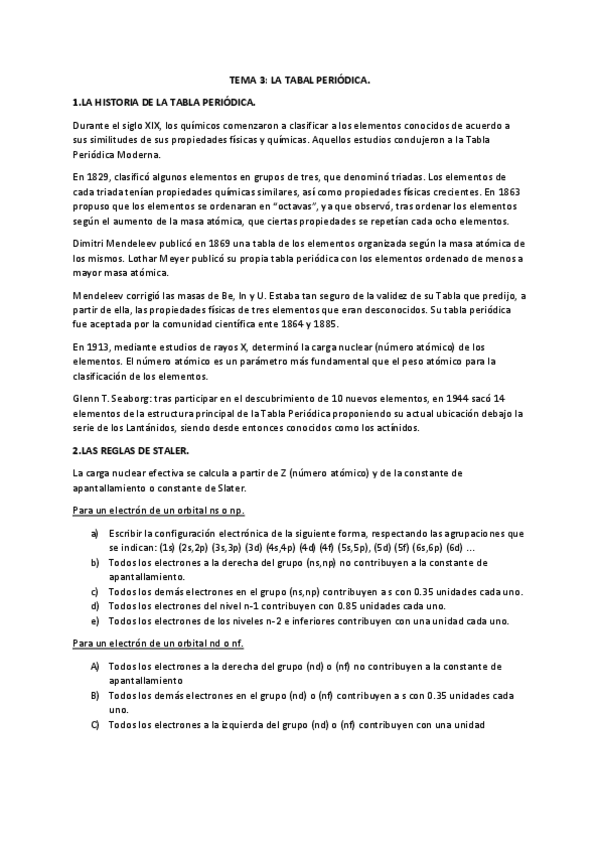 TEMA 3: LA TABAL PERIÓDICA.

1.LA HISTORIA DE LA TABLA PERIÓDICA.

Durante el siglo XIX, los químicos comenzaron a clasificar a los elementos conocidos de acuerdo a sus similitudes de sus propiedades físicas y químicas. Aquellos estudios condujeron a la Tabla Periódica Moderna.

En 1829, clasificó algunos elementos en grupos de tres, que denominó triadas. Los elementos de cada triada tenían propiedades químicas similares, así como propiedades físicas crecientes. En 1863 propuso que los elementos se ordenaran en "octavas", ya que observó, tras ordenar los elementos según el aumento de la masa atómica, que ciertas propiedades se repetían cada ocho elementos.

Dimitri Mendeleev publicó en 1869 una tabla de los elementos organizada según la masa atómica de los mismos. Lothar Meyer publicó su propia tabla periódica con los elementos ordenado de menos a mayor masa atómica.

Mendeleev corrigió las masas de Be, In y U. Estaba tan seguro de la validez de su Tabla que predijo, a partir de ella, las propiedades físicas de tres elementos que eran desconocidos. Su tabla periódica fue aceptada por la comunidad científica ente 1864 y 1885.

En 1913, mediante estudios de rayos X, determinó la carga nuclear (número atómico) de los elementos. El número atómico es un parámetro más fundamental que el peso atómico para la clasificación de los elementos.

Glenn T. Seaborg: tras participar en el descubrimiento de 10 nuevos elementos, en 1944 sacó 14 elementos de la estructura principal de la Tabla Periódica proponiendo su actual ubicación debajo la serie de los Lantánidos, siendo desde entonces conocidos como los actínidos.

2.LAS REGLAS DE STALER.

La carga nuclear efectiva se calcula a partir de Z (número atómico) y de la constante de apantallamiento o constante de Slater.

Para un electrón de un orbital ns o np.

a) Escribir la configuración electrónica de la siguiente forma, respectando las agrupaciones que se indican: (1s) (2s,2p) (3s,3p) (3d) (4s,4p) (4d) (4f) (5s,5p), (5d) (5f) (6s,6p) (6d) ...
b) Todos los electrones a la derecha del grupo (ns,np) no contribuyen a la constante de apantallamiento.
c) Todos los demás electrones en el grupo (ns,np) contribuyen a s con 0.35 unidades cada uno.
d) Todos los electrones del nivel n-1 contribuyen con 0.85 unidades cada uno.
e) Todos los electrones de los niveles n-2 e inferiores contribuyen con una unidad cada uno.

Para un electrón de un orbital nd o nf.

A) Todos los electrones a la derecha del grupo (nd) o (nf) no contribuyen a la constante de apantallamiento
B) Todos los demás electrones en el grupo (nd) o (nf) contribuyen a s con 0.35 unidades cada uno.
C) Todos los electrones a la izquierda del grupo (nd) o (nf) contribuyen con una unidad